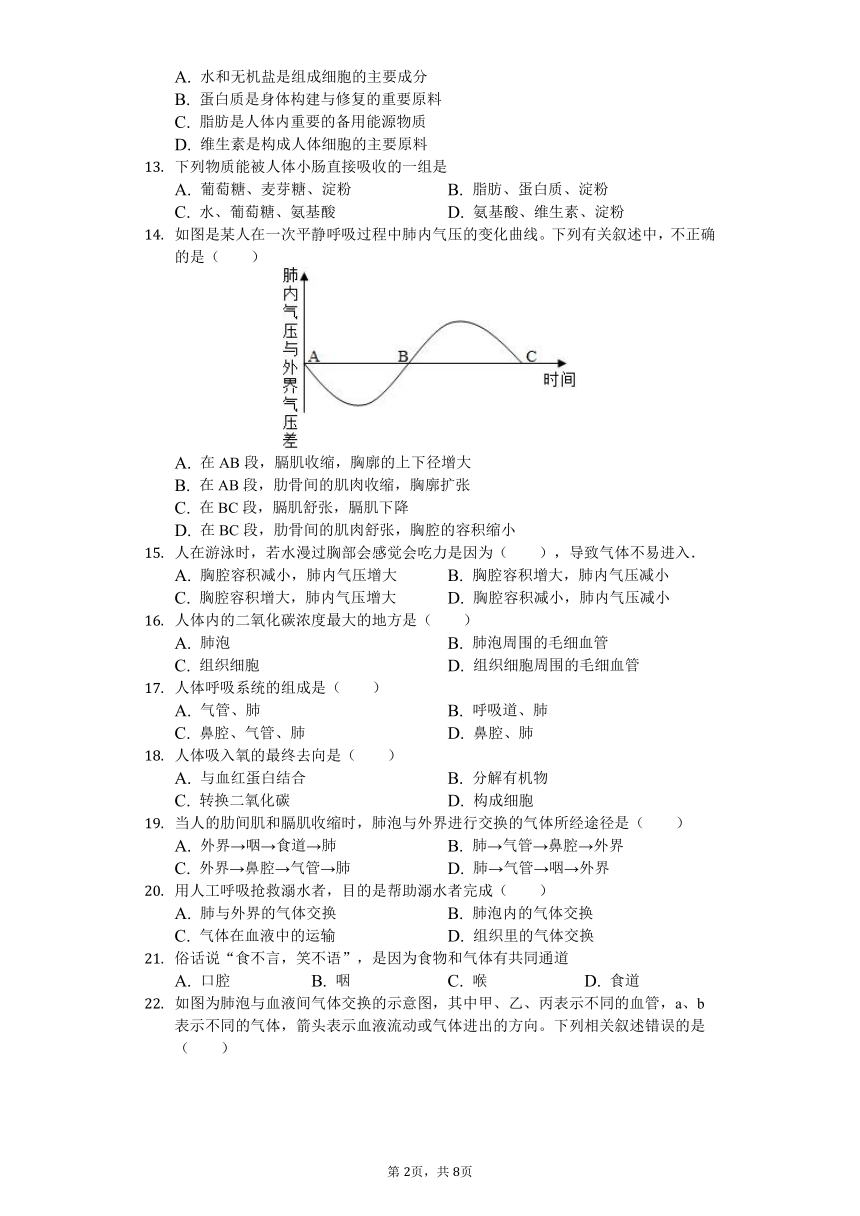 A. 水和无机盐是组成细胞的主要成分
B. 蛋白质是身体构建与修复的重要原料
C. 脂肪是人体内重要的备用能源物质
D. 维生素是构成人体细胞的主要原料

13. 下列物质能被人体小肠直接吸收的一组是
A. 葡萄糖、麦芽糖、淀粉
B. 脂肪、蛋白质、淀粉
C. 水、葡萄糖、氨基酸
D. 氨基酸、维生素、淀粉

14. 如图是某人在一次平静呼吸过程中肺内气压的变化曲线。下列有关叙述中，不正确的是（　　）

肺内气压与外界气压差
A
B
C
时间

A. 在 AB 段，膈肌收缩，胸廓的上下径增大
B. 在 AB 段，肋骨间的肌肉收缩，胸廓扩张
C. 在 BC 段，膈肌舒张，膈肌下降
D. 在 BC 段，肋骨间的肌肉舒张，胸腔的容积缩小

15. 人在游泳时，若水漫过胸部会感觉会吃力是因为（　　），导致气体不易进入.
A. 胸腔容积减小，肺内气压增大
B. 胸腔容积增大，肺内气压减小
C. 胸腔容积增大，肺内气压增大
D. 胸腔容积减小，肺内气压减小

16. 人体内的二氧化碳浓度最大的地方是（　　）
A. 肺泡
B. 肺泡周围的毛细血管
C. 组织细胞
D. 组织细胞周围的毛细血管

17. 人体呼吸系统的组成是（　　）
A. 气管、肺
B. 呼吸道、肺
C. 鼻腔、气管、肺
D. 鼻腔、肺

18. 人体吸入氧的最终去向是（　　）
A. 与血红蛋白结合
B. 分解有机物
C. 转换二氧化碳
D. 构成细胞

19. 当人的肋间肌和膈肌收缩时，肺泡与外界进行交换的气体所经途径是（　　）
A. 外界→咽→食道→肺
B. 肺→气管→鼻腔→外界
C. 外界→鼻腔→气管→肺
D. 肺→气管→咽→外界

20. 用人工呼吸抢救溺水者，目的是帮助溺水者完成（　　）
A. 肺与外界的气体交换
B. 肺泡内的气体交换
C. 气体在血液中的运输
D. 组织里的气体交换

21. 俗话说“食不言，笑不语”，是因为食物和气体有共同通道
A. 口腔　　B. 咽　　C. 喉　　D. 食道

22. 如图为肺泡与血液间气体交换的示意图，其中甲、乙、丙表示不同的血管，a、b 表示不同的气体，箭头表示血液流动或气体进出的方向。下列相关叙述错误的是（　　）

第 2页，共 8页